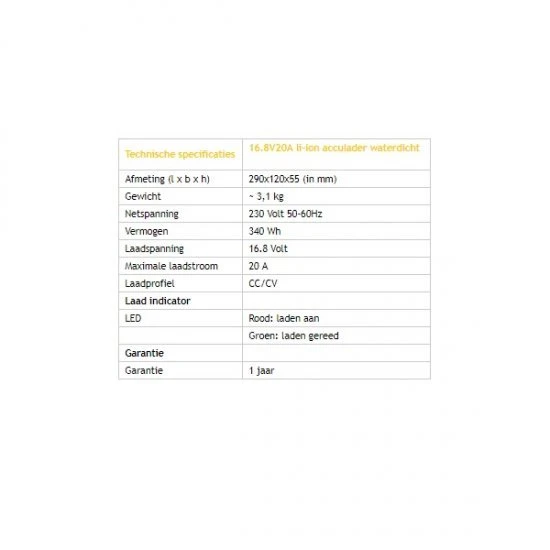 | Technische specificaties | 16.8V20A li-ion acculader waterdicht |
|---|---|
| Afmeting (l x b x h) | 290x120x55 (in mm) |
| Gewicht | ~ 3,1 kg |
| Netspanning | 230 Volt 50-60Hz |
| Vermogen | 340 Wh |
| Laadspanning | 16.8 Volt |
| Maximale laadstroom | 20 A |
| Laadprofiel | CC/CV |
| Laad indicator | |
| LED | Rood: laden aan |
| | Groen: laden gereed |
| Garantie | |
| Garantie | 1 jaar |